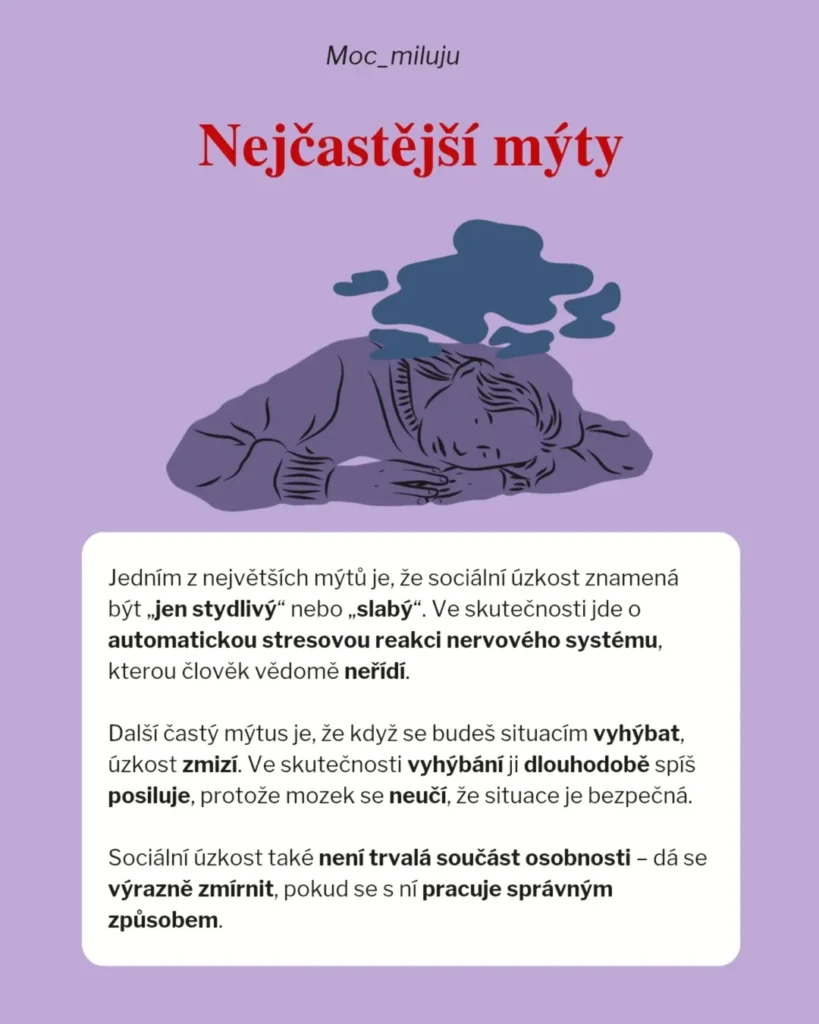 Moc_miluju

Nejčastější mýty

Jedním z největších mýtů je, že sociální úzkost znamená být „jen stydlivý“ nebo „slabý“. Ve skutečnosti jde o automatickou stresovou reakci nervového systému, kterou člověk vědomě neřídí.

Další častý mýtus je, že když se budeš situacím vyhýbat, úzkost zmizí. Ve skutečnosti vyhýbání ji dlouhodobě spíš posiluje, protože mozek se neučí, že situace je bezpečná.

Sociální úzkost také není trvalá součást osobnosti – dá se výrazně zmírnit, pokud se s ní pracuje správným způsobem.